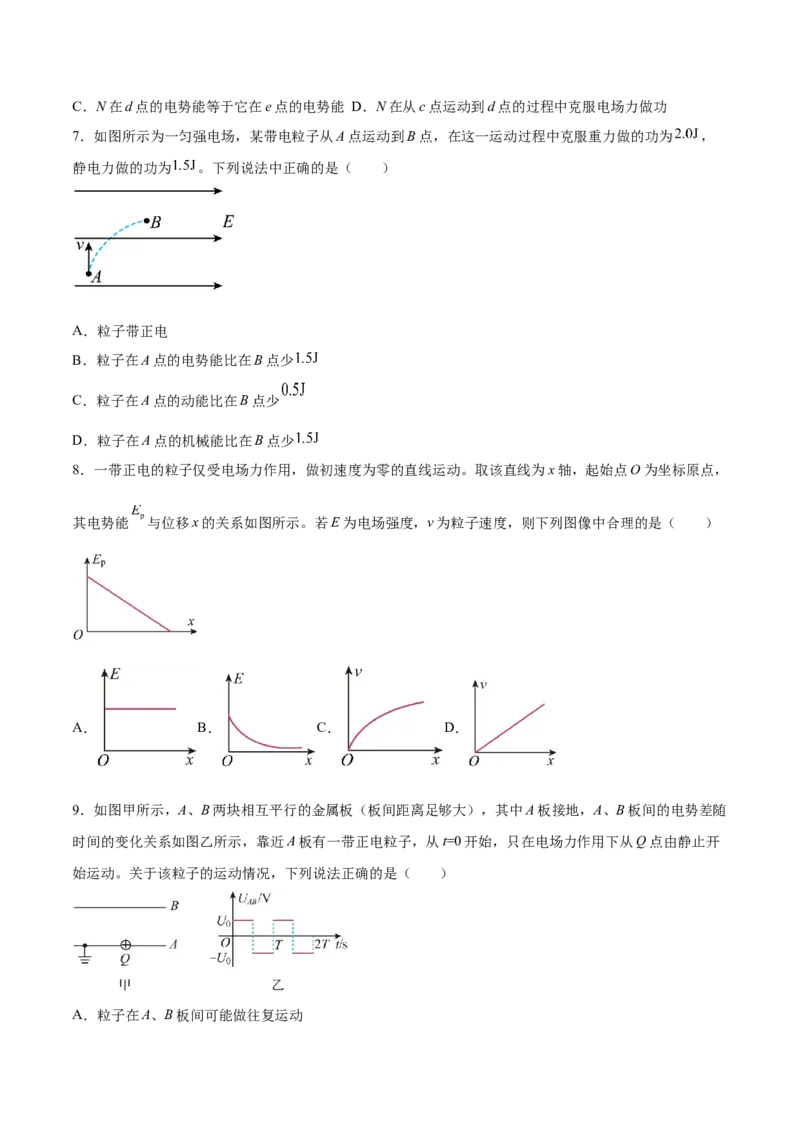 C．N在d点的电势能等于它在e点的电势能 D．N在从c点运动到d点的过程中克服电场力做功

7．如图所示为一匀强电场，某带电粒子从A点运动到B点，在这一运动过程中克服重力做的功为2.0J，静电力做的功为1.5J。下列说法中正确的是（　　）

B
E
v
A

A．粒子带正电

B．粒子在A点的电势能比在B点少1.5J

C．粒子在A点的动能比在B点少0.5J

D．粒子在A点的机械能比在B点少1.5J

8．一带正电的粒子仅受电场力作用，做初速度为零的直线运动。取该直线为x轴，起始点O为坐标原点，其电势能$E_p$与位移x的关系如图所示。若E为电场强度，v为粒子速度，则下列图像中合理的是（　　）

$E_p$
O
x

A．
E
O
x

B．
E
O
x

C．
v
O
x

D．
v
O
x

9．如图甲所示，A、B两块相互平行的金属板（板间距离足够大），其中A板接地，A、B板间的电势差随时间的变化关系如图乙所示，靠近A板有一带正电粒子，从t=0开始，只在电场力作用下从Q点由静止开始运动。关于该粒子的运动情况，下列说法正确的是（　　）

B
A
Q
甲

$U_{AB}$/V
$U_0$
O
T
2T
t/s
$-U_0$
乙

A．粒子在A、B板间可能做往复运动